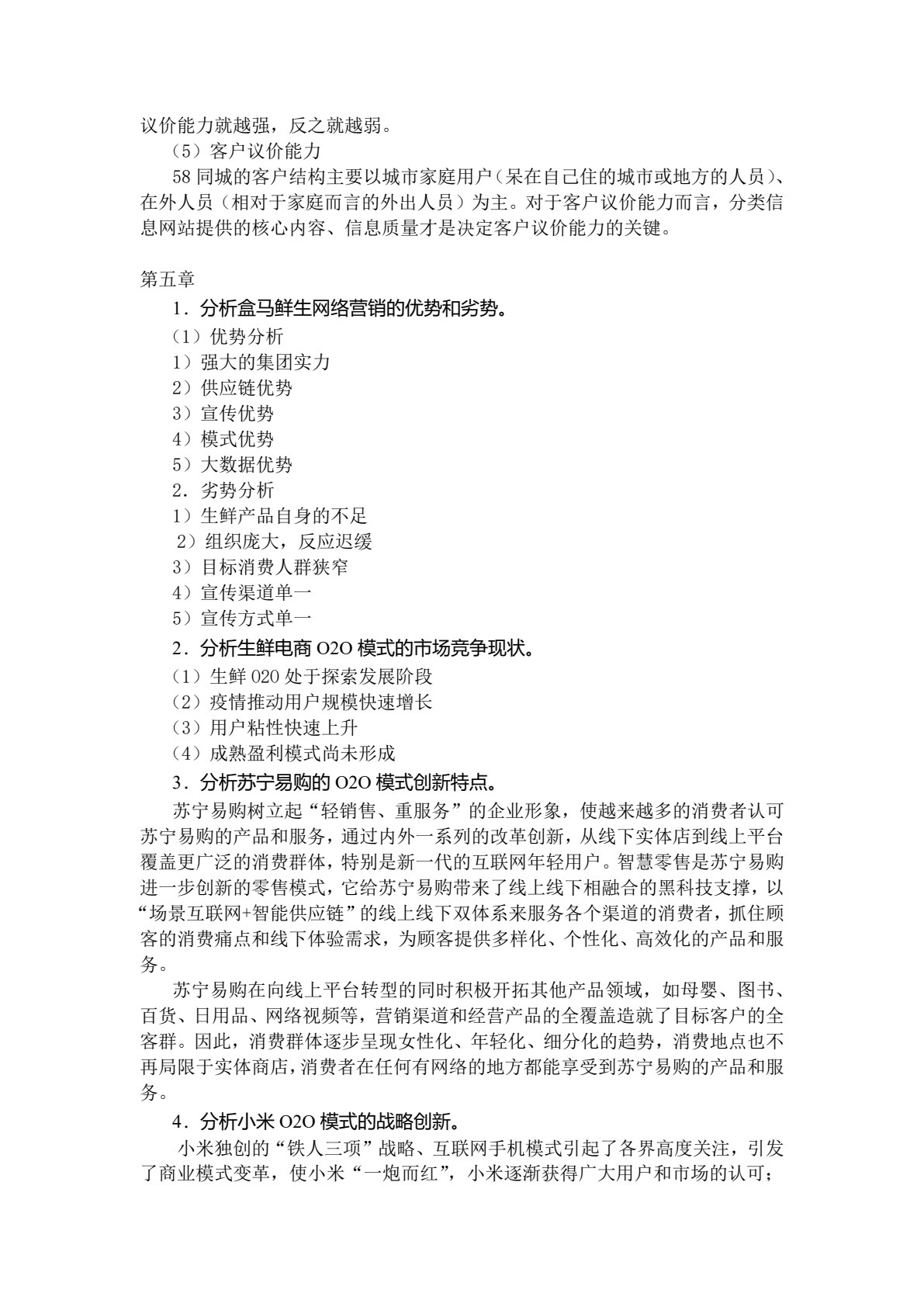 议价能力就越强，反之就越弱。

（5）客户议价能力

58 同城的客户结构主要以城市家庭用户（呆在自己住的城市或地方的人员）、在外人员（相对于家庭而言的外出人员）为主。对于客户议价能力而言，分类信息网站提供的核心内容、信息质量才是决定客户议价能力的关键。

第五章

1．分析盒马鲜生网络营销的优势和劣势。

（1）优势分析

1）强大的集团实力

2）供应链优势

3）宣传优势

4）模式优势

5）大数据优势

2．劣势分析

1）生鲜产品自身的不足

2）组织庞大，反应迟缓

3）目标消费人群狭窄

4）宣传渠道单一

5）宣传方式单一

2．分析生鲜电商 O2O 模式的市场竞争现状。

（1）生鲜 020 处于探索发展阶段

（2）疫情推动用户规模快速增长

（3）用户粘性快速上升

（4）成熟盈利模式尚未形成

3．分析苏宁易购的 O2O 模式创新特点。

苏宁易购树立起“轻销售、重服务”的企业形象，使越来越多的消费者认可苏宁易购的产品和服务，通过内外一系列的改革创新，从线下实体店到线上平台覆盖更广泛的消费群体，特别是新一代的互联网年轻用户。智慧零售是苏宁易购进一步创新的零售模式，它给苏宁易购带来了线上线下相融合的黑科技支撑，以“场景互联网+智能供应链”的线上线下双体系来服务各个渠道的消费者，抓住顾客的消费痛点和线下体验需求，为顾客提供多样化、个性化、高效化的产品和服务。

苏宁易购在向线上平台转型的同时积极开拓其他产品领域，如母婴、图书、百货、日用品、网络视频等，营销渠道和经营产品的全覆盖造就了目标客户的全客群。因此，消费群体逐步呈现女性化、年轻化、细分化的趋势，消费地点也不再局限于实体商店，消费者在任何有网络的地方都能享受到苏宁易购的产品和服务。

4．分析小米 O2O 模式的战略创新。

小米独创的“铁人三项”战略、互联网手机模式引起了各界高度关注，引发了商业模式变革，使小米“一炮而红”，小米逐渐获得广大用户和市场的认可；